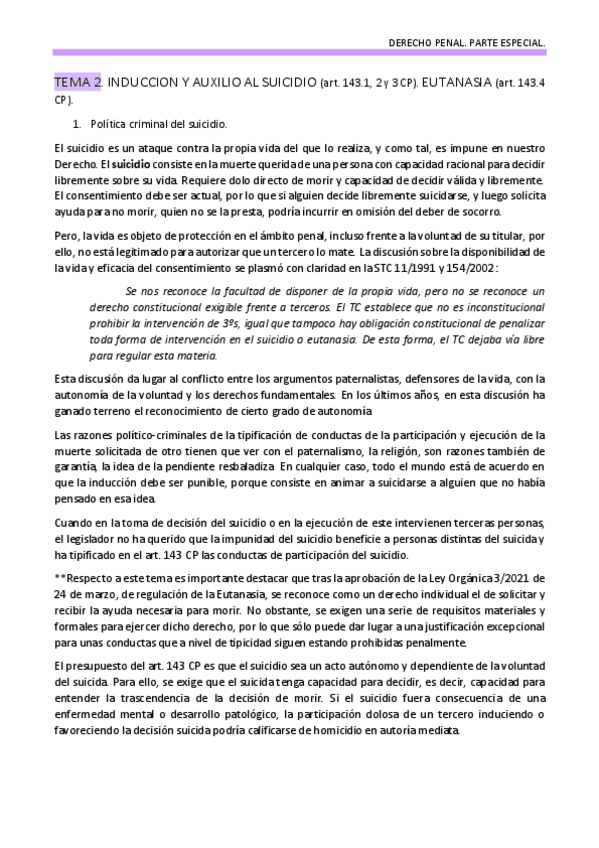 DERECHO PENAL. PARTE ESPECIAL.

TEMA 2. INDUCCION Y AUXILIO AL SUICIDIO (art. 143.1, 2 y 3 CP). EUTANASIA (art. 143.4 CP).

1. Política criminal del suicidio.

El suicidio es un ataque contra la propia vida del que lo realiza, y como tal, es impune en nuestro Derecho. El suicidio consiste en la muerte querida de una persona con capacidad racional para decidir libremente sobre su vida. Requiere dolo directo de morir y capacidad de decidir válida y libremente. El consentimiento debe ser actual, por lo que si alguien decide libremente suicidarse, y luego solicita ayuda para no morir, quien no se la presta, podría incurrir en omisión del deber de socorro.

Pero, la vida es objeto de protección en el ámbito penal, incluso frente a la voluntad de su titular, por ello, no está legitimado para autorizar que un tercero lo mate. La discusión sobre la disponibilidad de la vida y eficacia del consentimiento se plasmó con claridad en la STC 11/1991 y 154/2002:

Se nos reconoce la facultad de disponer de la propia vida, pero no se reconoce un derecho constitucional exigible frente a terceros. El TC establece que no es inconstitucional prohibir la intervención de 3ºs, igual que tampoco hay obligación constitucional de penalizar toda forma de intervención en el suicidio o eutanasia. De esta forma, el TC dejaba vía libre para regular esta materia.

Esta discusión da lugar al conflicto entre los argumentos paternalistas, defensores de la vida, con la autonomía de la voluntad y los derechos fundamentales. En los últimos años, en esta discusión ha ganado terreno el reconocimiento de cierto grado de autonomía

Las razones político-criminales de la tipificación de conductas de la participación y ejecución de la muerte solicitada de otro tienen que ver con el paternalismo, la religión, son razones también de garantía, la idea de la pendiente resbaladiza. En cualquier caso, todo el mundo está de acuerdo en que la inducción debe ser punible, porque consiste en animar a suicidarse a alguien que no había pensado en esa idea.

Cuando en la toma de decisión del suicidio o en la ejecución de este intervienen terceras personas, el legislador no ha querido que la impunidad del suicidio beneficie a personas distintas del suicida y ha tipificado en el art. 143 CP las conductas de participación del suicidio.

**Respecto a este tema es importante destacar que tras la aprobación de la Ley Orgánica 3/2021 de 24 de marzo, de regulación de la Eutanasia, se reconoce como un derecho individual el de solicitar y recibir la ayuda necesaria para morir. No obstante, se exigen una serie de requisitos materiales y formales para ejercer dicho derecho, por lo que sólo puede dar lugar a una justificación excepcional para unas conductas que a nivel de tipicidad siguen estando prohibidas penalmente.

El presupuesto del art. 143 CP es que el suicidio sea un acto autónomo y dependiente de la voluntad del suicida. Para ello, se exige que el suicida tenga capacidad para decidir, es decir, capacidad para entender la trascendencia de la decisión de morir. Si el suicidio fuera consecuencia de una enfermedad mental o desarrollo patológico, la participación dolosa de un tercero induciendo o favoreciendo la decisión suicida podría calificarse de homicidio en autoría mediata.